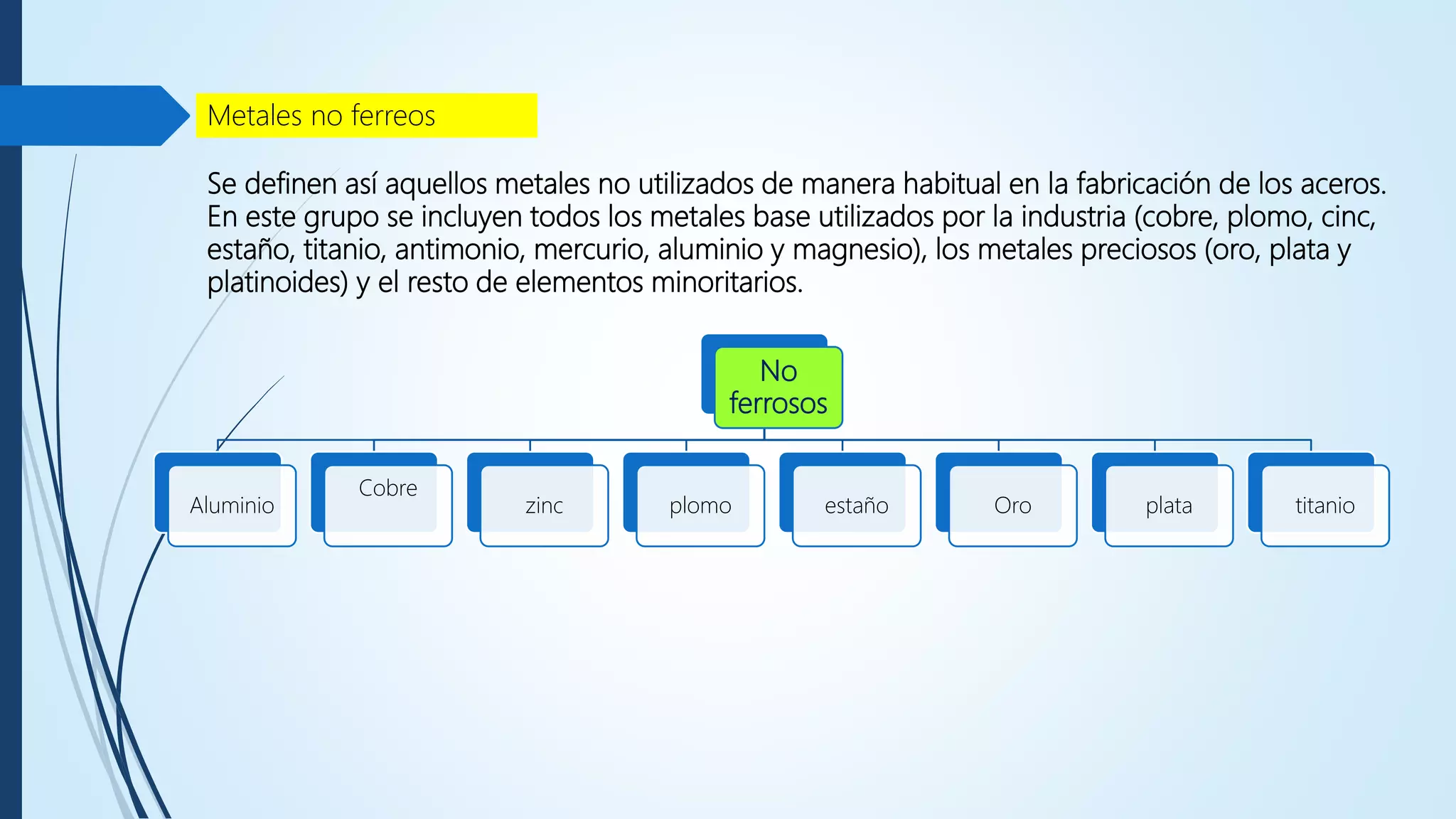 Metales no ferreos

Se definen así aquellos metales no utilizados de manera habitual en la fabricación de los aceros. En este grupo se incluyen todos los metales base utilizados por la industria (cobre, plomo, cinc, estaño, titanio, antimonio, mercurio, aluminio y magnesio), los metales preciosos (oro, plata y platinoides) y el resto de elementos minoritarios.

No ferrosos

Aluminio

Cobre

zinc

plomo

estaño

Oro

plata

titanio